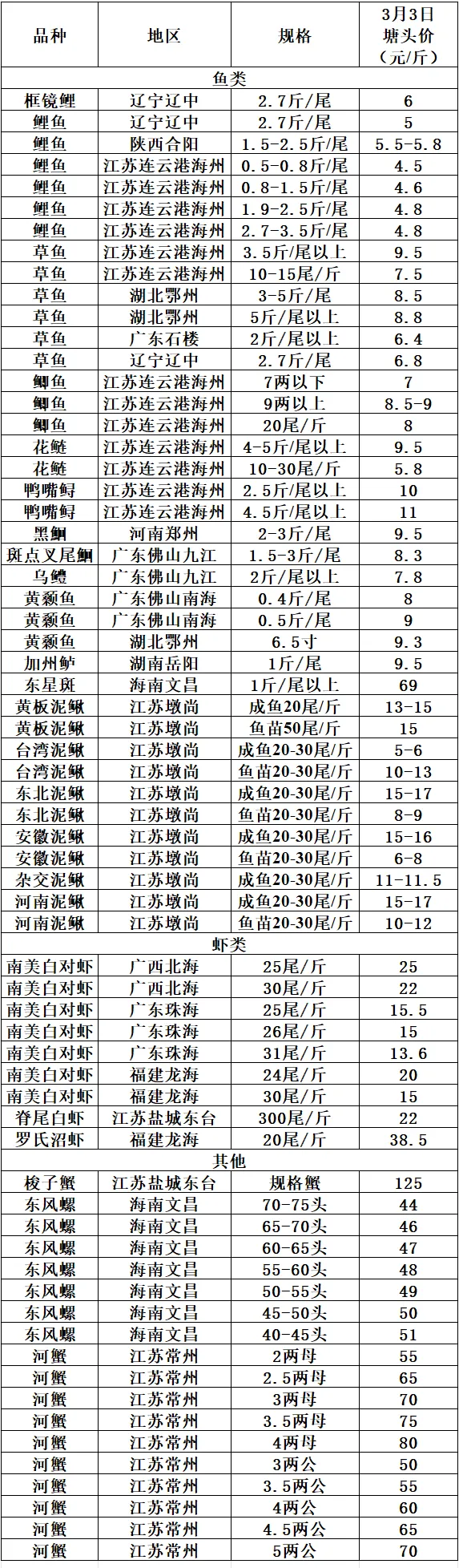 | 品种 | 地区 | 规格 | 3月3日塘头价（元/斤） |
|---|---|---|---|
| 鱼类 | | | |
| 框镜鲤 | 辽宁辽中 | 2.7斤/尾 | 6 |
| 鲤鱼 | 辽宁辽中 | 2.7斤/尾 | 5 |
| 鲤鱼 | 陕西合阳 | 1.5-2.5斤/尾 | 5.5-5.8 |
| 鲤鱼 | 江苏连云港海州 | 0.5-0.8斤/尾 | 4.5 |
| 鲤鱼 | 江苏连云港海州 | 0.8-1.5斤/尾 | 4.6 |
| 鲤鱼 | 江苏连云港海州 | 1.9-2.5斤/尾 | 4.8 |
| 鲤鱼 | 江苏连云港海州 | 2.7-3.5斤/尾 | 4.8 |
| 草鱼 | 江苏连云港海州 | 3.5斤/尾以上 | 9.5 |
| 草鱼 | 江苏连云港海州 | 10-15尾/斤 | 7.5 |
| 草鱼 | 湖北鄂州 | 3-5斤/尾 | 8.5 |
| 草鱼 | 湖北鄂州 | 5斤/尾以上 | 8.8 |
| 草鱼 | 广东石楼 | 2斤/尾以上 | 6.4 |
| 草鱼 | 辽宁辽中 | 2.7斤/尾 | 6.8 |
| 鲫鱼 | 江苏连云港海州 | 7两以下 | 7 |
| 鲫鱼 | 江苏连云港海州 | 9两以上 | 8.5-9 |
| 鲫鱼 | 江苏连云港海州 | 20尾/斤 | 8 |
| 花鲢 | 江苏连云港海州 | 4-5斤/尾以上 | 9.5 |
| 花鲢 | 江苏连云港海州 | 10-30尾/斤 | 5.8 |
| 鸭嘴鲟 | 江苏连云港海州 | 2.5斤/尾以上 | 10 |
| 鸭嘴鲟 | 江苏连云港海州 | 4.5斤/尾以上 | 11 |
| 黑鮰 | 河南郑州 | 2-3斤/尾 | 9.5 |
| 斑点叉尾鮰 | 广东佛山九江 | 1.5-3斤/尾 | 8.3 |
| 乌鳢 | 广东佛山九江 | 2斤/尾以上 | 7.8 |
| 黄颡鱼 | 广东佛山南海 | 0.4斤/尾 | 8 |
| 黄颡鱼 | 广东佛山南海 | 0.5斤/尾 | 9 |
| 黄颡鱼 | 湖北鄂州 | 6.5寸 | 9.3 |
| 加州鲈 | 湖南岳阳 | 1斤/尾 | 9.5 |
| 东星斑 | 海南文昌 | 1斤/尾以上 | 69 |
| 黄板泥鳅 | 江苏墩尚 | 成鱼20尾/斤 | 13-15 |
| 黄板泥鳅 | 江苏墩尚 | 鱼苗50尾/斤 | 15 |
| 台湾泥鳅 | 江苏墩尚 | 成鱼20-30尾/斤 | 5-6 |
| 台湾泥鳅 | 江苏墩尚 | 鱼苗20-30尾/斤 | 10-13 |
| 东北泥鳅 | 江苏墩尚 | 成鱼20-30尾/斤 | 15-17 |
| 东北泥鳅 | 江苏墩尚 | 鱼苗20-30尾/斤 | 8-9 |
| 安徽泥鳅 | 江苏墩尚 | 成鱼20-30尾/斤 | 15-16 |
| 安徽泥鳅 | 江苏墩尚 | 鱼苗20-30尾/斤 | 6-8 |
| 杂交泥鳅 | 江苏墩尚 | 成鱼20-30尾/斤 | 11-11.5 |
| 河南泥鳅 | 江苏墩尚 | 成鱼20-30尾/斤 | 15-17 |
| 河南泥鳅 | 江苏墩尚 | 鱼苗20-30尾/斤 | 10-12 |
| 虾类 | | | |
| 南美白对虾 | 广西北海 | 25尾/斤 | 25 |
| 南美白对虾 | 广西北海 | 30尾/斤 | 22 |
| 南美白对虾 | 广东珠海 | 25尾/斤 | 15.5 |
| 南美白对虾 | 广东珠海 | 26尾/斤 | 15 |
| 南美白对虾 | 广东珠海 | 31尾/斤 | 13.6 |
| 南美白对虾 | 福建龙海 | 24尾/斤 | 20 |
| 南美白对虾 | 福建龙海 | 30尾/斤 | 15 |
| 脊尾白虾 | 江苏盐城东台 | 300尾/斤 | 22 |
| 罗氏沼虾 | 福建龙海 | 20尾/斤 | 38.5 |
| 其他 | | | |
| 梭子蟹 | 江苏盐城东台 | 规格蟹 | 125 |
| 东风螺 | 海南文昌 | 70-75头 | 44 |
| 东风螺 | 海南文昌 | 65-70头 | 46 |
| 东风螺 | 海南文昌 | 60-65头 | 47 |
| 东风螺 | 海南文昌 | 55-60头 | 48 |
| 东风螺 | 海南文昌 | 50-55头 | 49 |
| 东风螺 | 海南文昌 | 45-50头 | 50 |
| 东风螺 | 海南文昌 | 40-45头 | 51 |
| 河蟹 | 江苏常州 | 2两母 | 55 |
| 河蟹 | 江苏常州 | 2.5两母 | 65 |
| 河蟹 | 江苏常州 | 3两母 | 70 |
| 河蟹 | 江苏常州 | 3.5两母 | 75 |
| 河蟹 | 江苏常州 | 4两母 | 80 |
| 河蟹 | 江苏常州 | 3两公 | 50 |
| 河蟹 | 江苏常州 | 3.5两公 | 55 |
| 河蟹 | 江苏常州 | 4两公 | 60 |
| 河蟹 | 江苏常州 | 4.5两公 | 65 |
| 河蟹 | 江苏常州 | 5两公 | 70 |